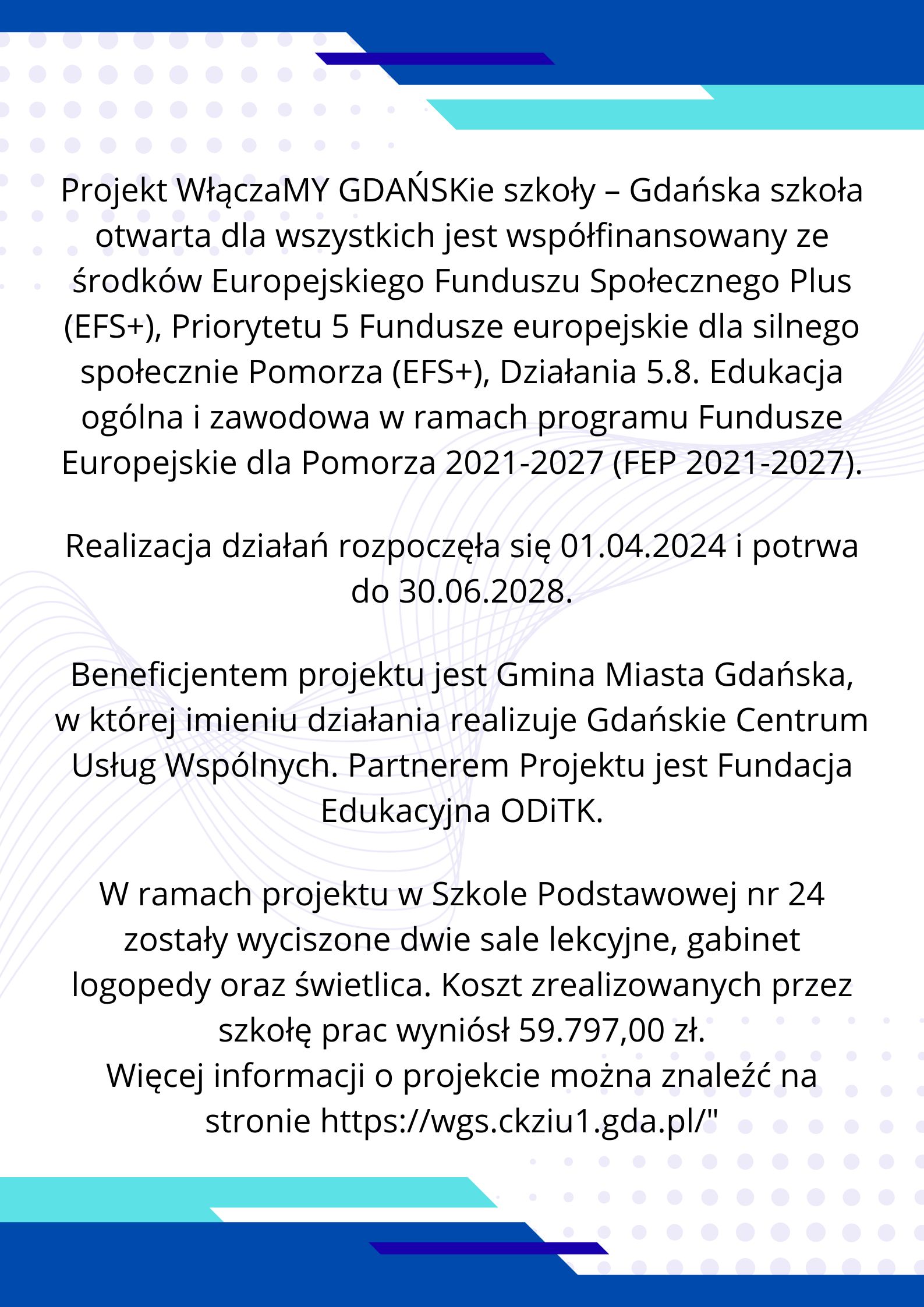 Projekt WłączaMY GDAŃSKie szkoły – Gdańska szkoła otwarta dla wszystkich jest współfinansowany ze środków Europejskiego Funduszu Społecznego Plus (EFS+), Priorytetu 5 Fundusze europejskie dla silnego społecznie Pomorza (EFS+), Działania 5.8. Edukacja ogólna i zawodowa w ramach programu Fundusze Europejskie dla Pomorza 2021-2027 (FEP 2021-2027).

Realizacja działań rozpoczęła się 01.04.2024 i potrwa do 30.06.2028.

Beneficjentem projektu jest Gmina Miasta Gdańska, w której imieniu działania realizuje Gdańskie Centrum Usług Wspólnych. Partnerem Projektu jest Fundacja Edukacyjna ODiTK.

W ramach projektu w Szkole Podstawowej nr 24 zostały wyciszone dwie sale lekcyjne, gabinet logopedy oraz świetlica. Koszt zrealizowanych przez szkołę prac wyniósł 59.797,00 zł.
Więcej informacji o projekcie można znaleźć na stronie https://wgs.ckziu1.gda.pl/"